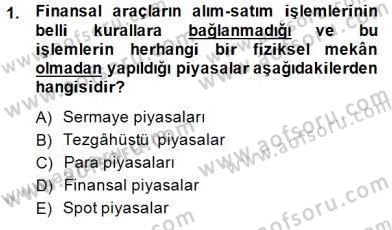 1. Finansal araçların alım-satım işlemlerinin belli kurallara bağlanmadığı ve bu işlemlerin herhangi bir fiziksel mekân olmadan yapıldığı piyasalar aşağıdakilerden hangisidir?

A) Sermaye piyasaları
B) Tezgâhüstü piyasalar
C) Para piyasaları
D) Finansal piyasalar
E) Spot piyasalar

www.aofsoru.com